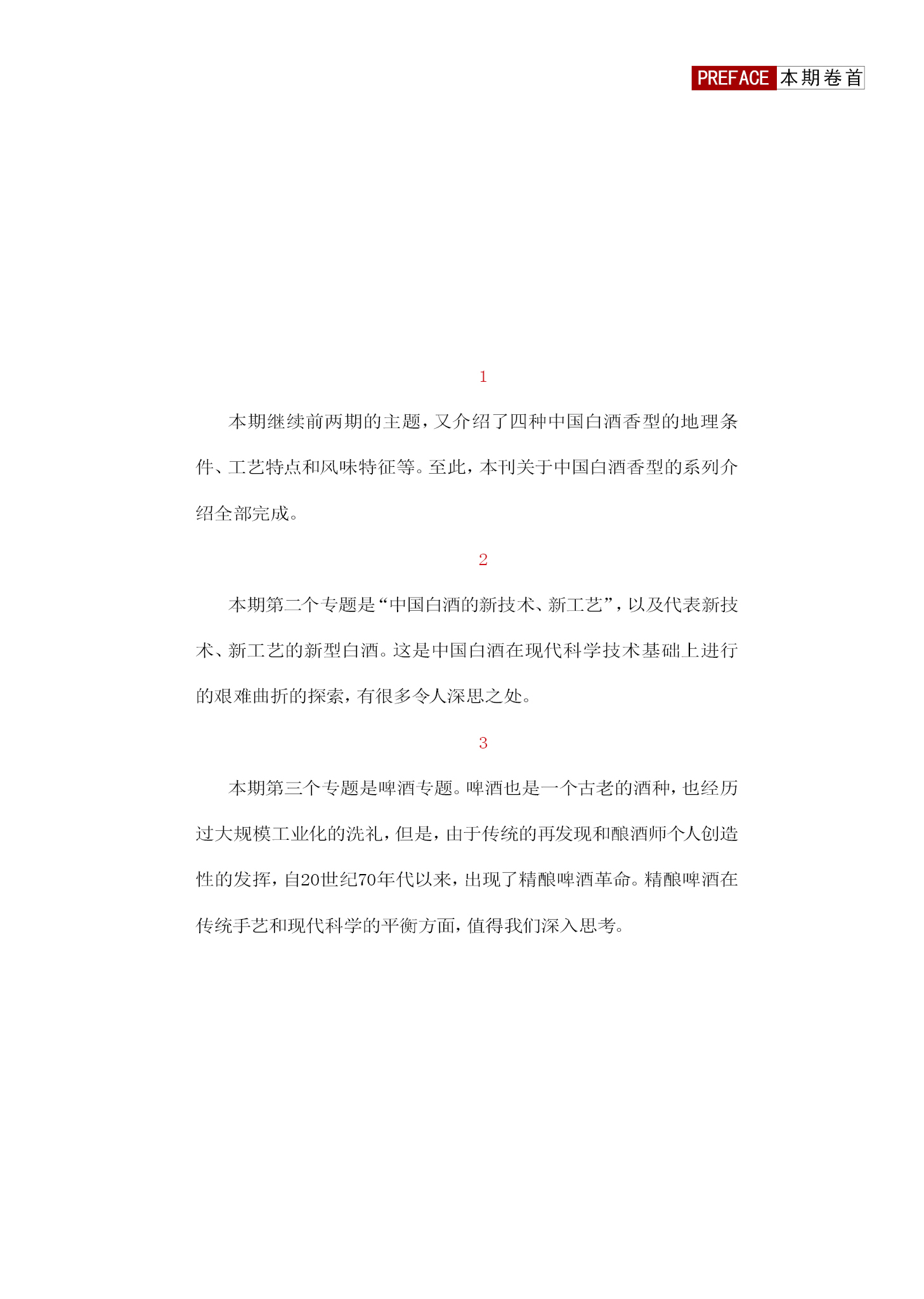 PREFACE 本期卷首

1

本期继续前两期的主题，又介绍了四种中国白酒香型的地理条件、工艺特点和风味特征等。至此，本刊关于中国白酒香型的系列介绍全部完成。

2

本期第二个专题是“中国白酒的新技术、新工艺”，以及代表新技术、新工艺的新型白酒。这是中国白酒在现代科学技术基础上进行的艰难曲折的探索，有很多令人深思之处。

3

本期第三个专题是啤酒专题。啤酒也是一个古老的酒种，也经历过大规模工业化的洗礼，但是，由于传统的再发现和酿酒师个人创造性的发挥，自20世纪70年代以来，出现了精酿啤酒革命。精酿啤酒在传统手艺和现代科学的平衡方面，值得我们深入思考。